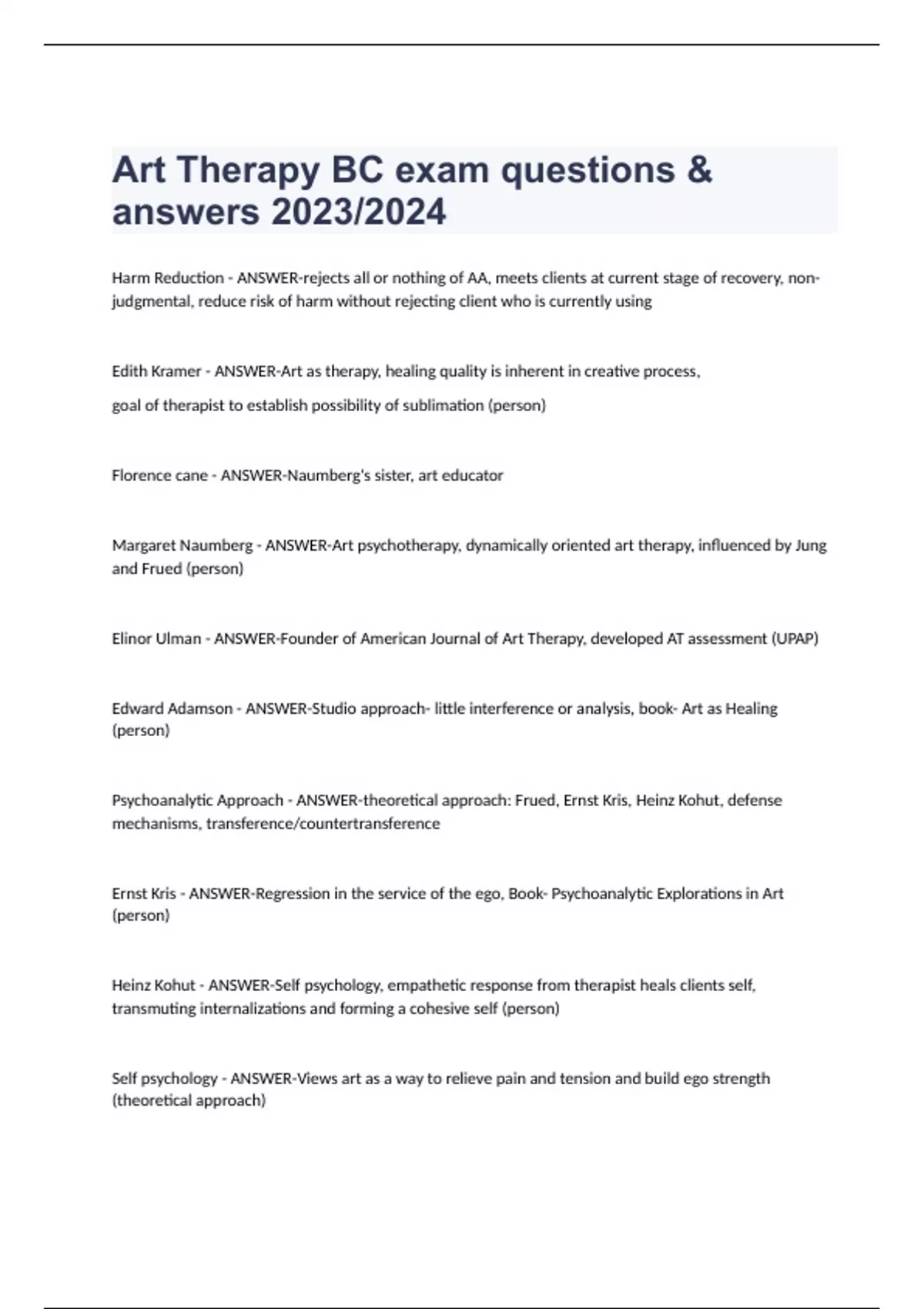 Art Therapy BC exam questions & answers 2023/2024

Harm Reduction - ANSWER-rejects all or nothing of AA, meets clients at current stage of recovery, non-judgmental, reduce risk of harm without rejecting client who is currently using

Edith Kramer - ANSWER-Art as therapy, healing quality is inherent in creative process,

goal of therapist to establish possibility of sublimation (person)

Florence cane - ANSWER-Naumberg's sister, art educator

Margaret Naumberg - ANSWER-Art psychotherapy, dynamically oriented art therapy, influenced by Jung and Frued (person)

Elinor Ulman - ANSWER-Founder of American Journal of Art Therapy, developed AT assessment (UPAP)

Edward Adamson - ANSWER-Studio approach- little interference or analysis, book- Art as Healing (person)

Psychoanalytic Approach - ANSWER-theoretical approach: Frued, Ernst Kris, Heinz Kohut, defense mechanisms, transference/countertransference

Ernst Kris - ANSWER-Regression in the service of the ego, Book- Psychoanalytic Explorations in Art (person)

Heinz Kohut - ANSWER-Self psychology, empathetic response from therapist heals clients self, transmuting internalizations and forming a cohesive self (person)

Self psychology - ANSWER-Views art as a way to relieve pain and tension and build ego strength (theoretical approach)